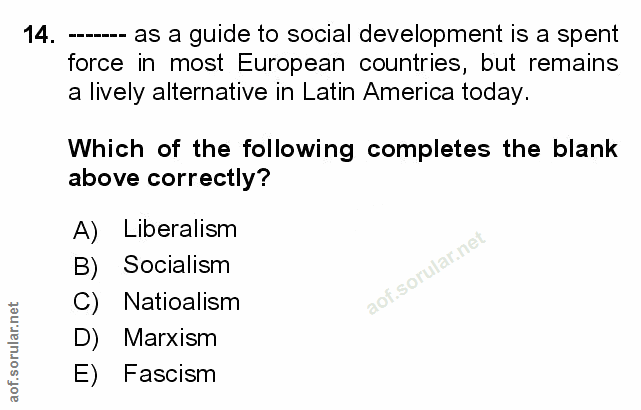 14. ------- as a guide to social development is a spent force in most European countries, but remains a lively alternative in Latin America today.

Which of the following completes the blank above correctly?

A) Liberalism
B) Socialism
C) Natioalism
D) Marxism
E) Fascism

aof.sorular.net